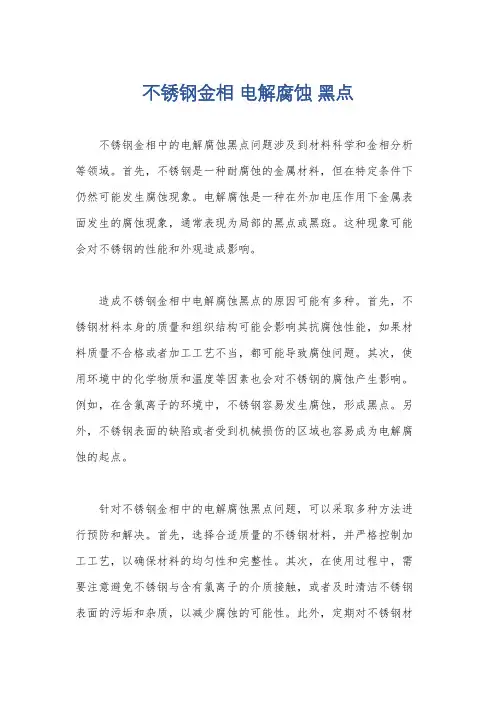 不锈钢金相 电解腐蚀 黑点

不锈钢金相中的电解腐蚀黑点问题涉及到材料科学和金相分析等领域。首先，不锈钢是一种耐腐蚀的金属材料，但在特定条件下仍然可能发生腐蚀现象。电解腐蚀是一种在外加电压作用下金属表面发生的腐蚀现象，通常表现为局部的黑点或黑斑。这种现象可能会对不锈钢的性能和外观造成影响。

造成不锈钢金相中电解腐蚀黑点的原因可能有多种。首先，不锈钢材料本身的质量和组织结构可能会影响其抗腐蚀性能，如果材料质量不合格或者加工工艺不当，都可能导致腐蚀问题。其次，使用环境中的化学物质和温度等因素也会对不锈钢的腐蚀产生影响。例如，在含氯离子的环境中，不锈钢容易发生腐蚀，形成黑点。另外，不锈钢表面的缺陷或者受到机械损伤的区域也容易成为电解腐蚀的起点。

针对不锈钢金相中的电解腐蚀黑点问题，可以采取多种方法进行预防和解决。首先，选择合适质量的不锈钢材料，并严格控制加工工艺，以确保材料的均匀性和完整性。其次，在使用过程中，需要注意避免不锈钢与含有氯离子的介质接触，或者及时清洁不锈钢表面的污垢和杂质，以减少腐蚀的可能性。此外，定期对不锈钢材